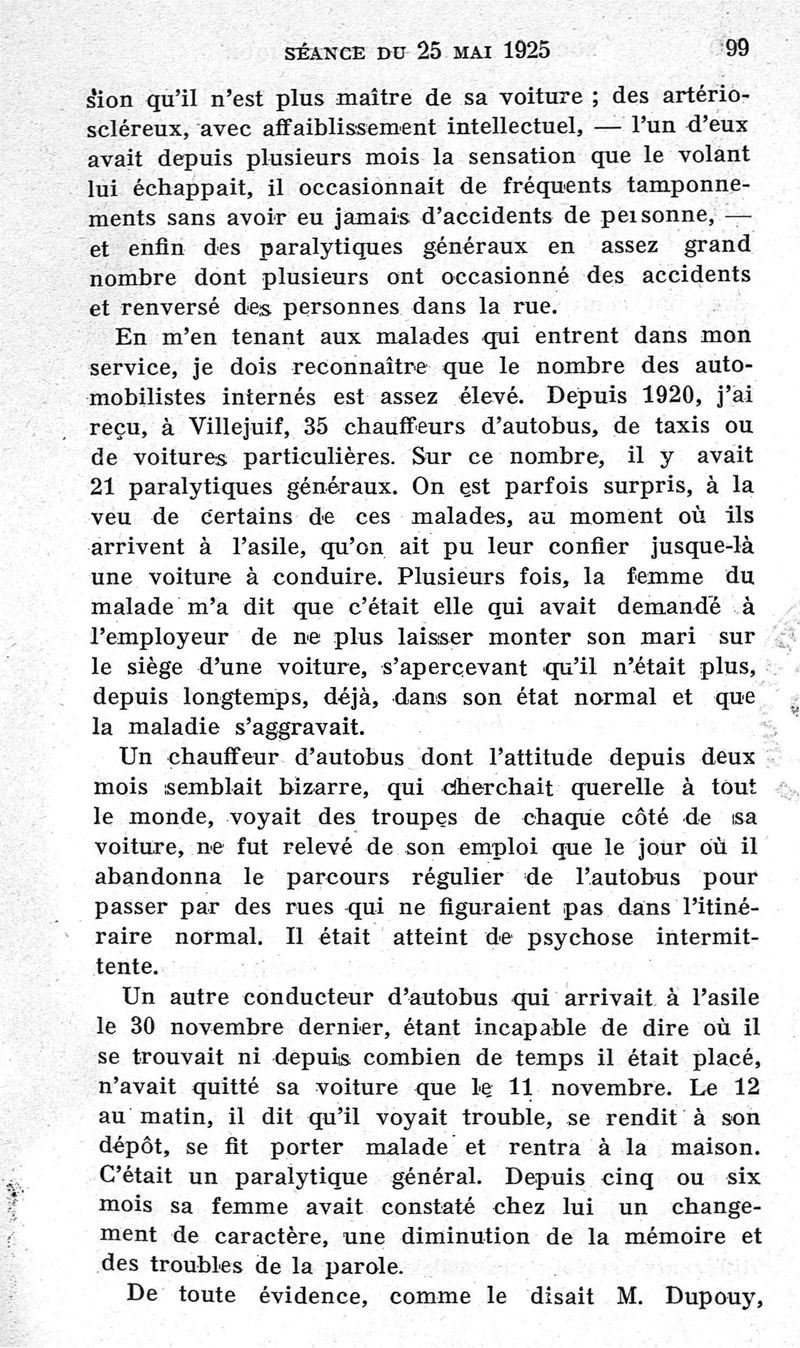 SÉANCE DU 25 MAI 1925 99

sion qu'il n'est plus maître de sa voiture ; des artérioscléreux, avec affaiblissement intellectuel, — l'un d'eux avait depuis plusieurs mois la sensation que le volant lui échappait, il occasionnait de fréquents tamponnements sans avoir eu jamais d'accidents de peisonne, — et enfin des paralytiques généraux en assez grand nombre dont plusieurs ont occasionné des accidents et renversé des personnes dans la rue.

En m'en tenant aux malades qui entrent dans mon service, je dois reconnaître que le nombre des automobilistes internés est assez élevé. Depuis 1920, j'ai reçu, à Villejuif, 35 chauffeurs d'autobus, de taxis ou de voitures particulières. Sur ce nombre, il y avait 21 paralytiques généraux. On est parfois surpris, à la veu de certains de ces malades, au moment où ils arrivent à l'asile, qu'on ait pu leur confier jusque-là une voiture à conduire. Plusieurs fois, la femme du malade m'a dit que c'était elle qui avait demandé à l'employeur de ne plus laisser monter son mari sur le siège d'une voiture, s'apercevant qu'il n'était plus, depuis longtemps, déjà, dans son état normal et que la maladie s'aggravait.

Un chauffeur d'autobus dont l'attitude depuis deux mois semblait bizarre, qui cherchait querelle à tout le monde, voyait des troupes de chaque côté de sa voiture, ne fut relevé de son emploi que le jour où il abandonna le parcours régulier de l'autobus pour passer par des rues qui ne figuraient pas dans l'itinéraire normal. Il était atteint de psychose intermittente.

Un autre conducteur d'autobus qui arrivait à l'asile le 30 novembre dernier, étant incapable de dire où il se trouvait ni depuis combien de temps il était placé, n'avait quitté sa voiture que le 11 novembre. Le 12 au matin, il dit qu'il voyait trouble, se rendit à son dépôt, se fit porter malade et rentra à la maison. C'était un paralytique général. Depuis cinq ou six mois sa femme avait constaté chez lui un changement de caractère, une diminution de la mémoire et des troubles de la parole.

De toute évidence, comme le disait M. Dupouy,